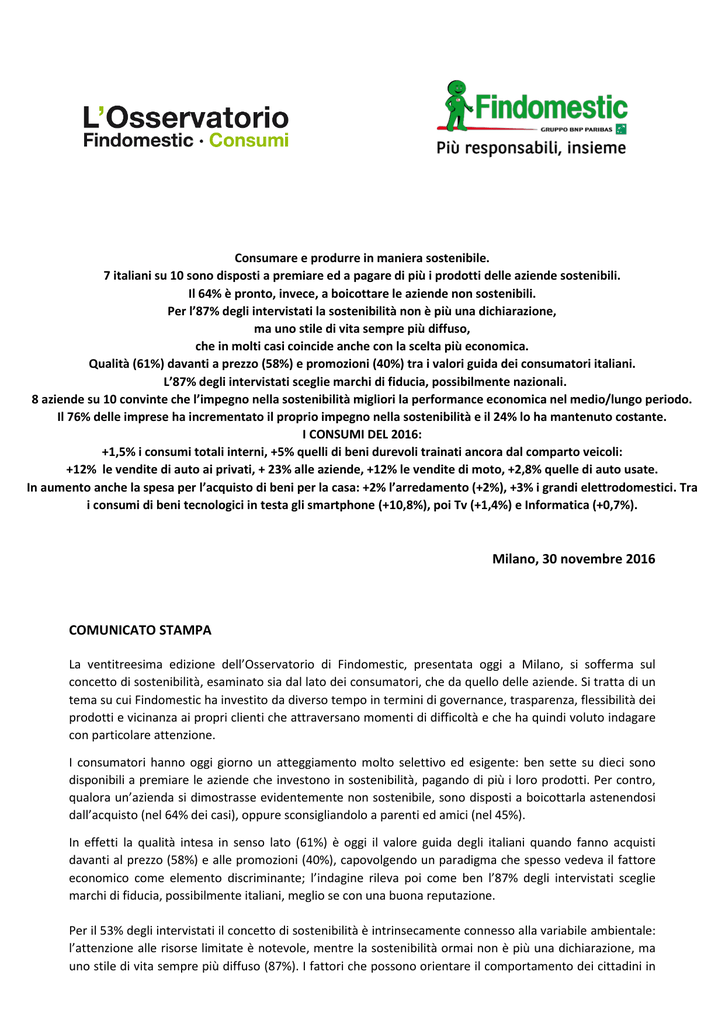 L'Osservatorio
Findomestic · Consumi

Findomestic
GRUPPO BNP PARIBAS
Più responsabili, insieme

Consumare e produrre in maniera sostenibile.
7 italiani su 10 sono disposti a premiare ed a pagare di più i prodotti delle aziende sostenibili.
Il 64% è pronto, invece, a boicottare le aziende non sostenibili.
Per l'87% degli intervistati la sostenibilità non è più una dichiarazione,
ma uno stile di vita sempre più diffuso,
che in molti casi coincide anche con la scelta più economica.
Qualità (61%) davanti a prezzo (58%) e promozioni (40%) tra i valori guida dei consumatori italiani.
L'87% degli intervistati sceglie marchi di fiducia, possibilmente nazionali.
8 aziende su 10 convinte che l'impegno nella sostenibilità migliori la performance economica nel medio/lungo periodo.
Il 76% delle imprese ha incrementato il proprio impegno nella sostenibilità e il 24% lo ha mantenuto costante.
I CONSUMI DEL 2016:
+1,5% i consumi totali interni, +5% quelli di beni durevoli trainati ancora dal comparto veicoli:
+12% le vendite di auto ai privati, + 23% alle aziende, +12% le vendite di moto, +2,8% quelle di auto usate.
In aumento anche la spesa per l'acquisto di beni per la casa: +2% l'arredamento (+2%), +3% i grandi elettrodomestici. Tra i consumi di beni tecnologici in testa gli smartphone (+10,8%), poi Tv (+1,4%) e Informatica (+0,7%).

Milano, 30 novembre 2016

COMUNICATO STAMPA

La ventitreesima edizione dell'Osservatorio di Findomestic, presentata oggi a Milano, si sofferma sul concetto di sostenibilità, esaminato sia dal lato dei consumatori, che da quello delle aziende. Si tratta di un tema su cui Findomestic ha investito da diverso tempo in termini di governance, trasparenza, flessibilità dei prodotti e vicinanza ai propri clienti che attraversano momenti di difficoltà e che ha quindi voluto indagare con particolare attenzione.

I consumatori hanno oggi giorno un atteggiamento molto selettivo ed esigente: ben sette su dieci sono disponibili a premiare le aziende che investono in sostenibilità, pagando di più i loro prodotti. Per contro, qualora un'azienda si dimostrasse evidentemente non sostenibile, sono disposti a boicottarla astenendosi dall'acquisto (nel 64% dei casi), oppure sconsigliandolo a parenti ed amici (nel 45%).

In effetti la qualità intesa in senso lato (61%) è oggi il valore guida degli italiani quando fanno acquisti davanti al prezzo (58%) e alle promozioni (40%), capovolgendo un paradigma che spesso vedeva il fattore economico come elemento discriminante; l'indagine rileva poi come ben l'87% degli intervistati sceglie marchi di fiducia, possibilmente italiani, meglio se con una buona reputazione.

Per il 53% degli intervistati il concetto di sostenibilità è intrinsecamente connesso alla variabile ambientale: l'attenzione alle risorse limitate è notevole, mentre la sostenibilità ormai non è più una dichiarazione, ma uno stile di vita sempre più diffuso (87%). I fattori che possono orientare il comportamento dei cittadini in